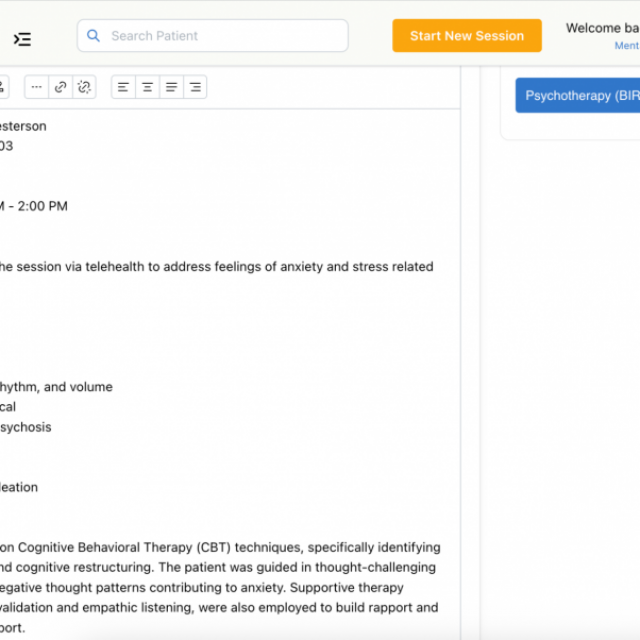 Search Patient

Start New Session

Welcome ba
Ment

Psychotherapy (BIR

esterson
03

M - 2:00 PM

he session via telehealth to address feelings of anxiety and stress related

hythm, and volume
cal
sychosis

leation

on Cognitive Behavioral Therapy (CBT) techniques, specifically identifying nd cognitive restructuring. The patient was guided in thought-challenging egative thought patterns contributing to anxiety. Supportive therapy validation and empathic listening, were also employed to build rapport and port.